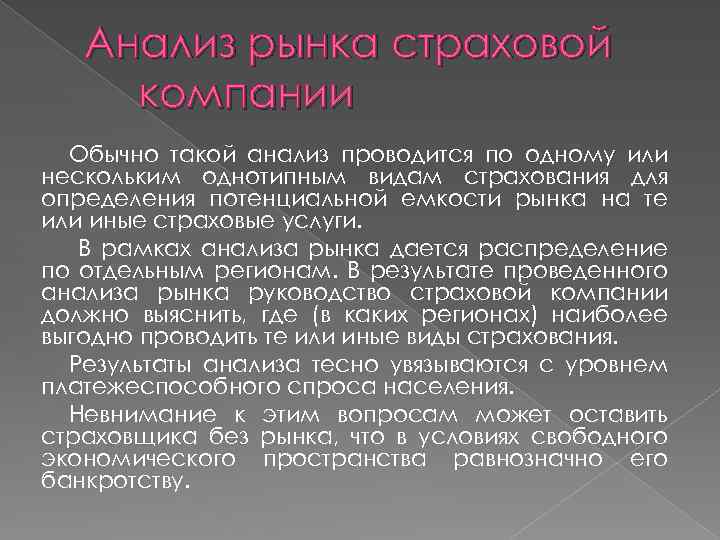 Анализ рынка страховой компании

Обычно такой анализ проводится по одному или нескольким однотипным видам страхования для определения потенциальной емкости рынка на те или иные страховые услуги.

В рамках анализа рынка дается распределение по отдельным регионам. В результате проведенного анализа рынка руководство страховой компании должно выяснить, где (в каких регионах) наиболее выгодно проводить те или иные виды страхования.

Результаты анализа тесно увязываются с уровнем платежеспособного спроса населения.

Невнимание к этим вопросам может оставить страховщика без рынка, что в условиях свободного экономического пространства равнозначно его банкротству.